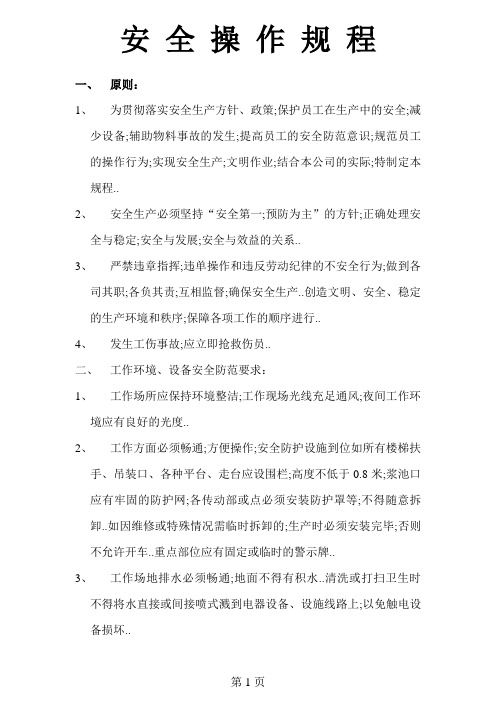 安全操作规程

一、 原则：

1、 为贯彻落实安全生产方针、政策;保护员工在生产中的安全;减少设备;辅助物料事故的发生;提高员工的安全防范意识;规范员工的操作行为;实现安全生产;文明作业;结合本公司的实际;特制定本规程..

2、 安全生产必须坚持“安全第一;预防为主”的方针;正确处理安全与稳定;安全与发展;安全与效益的关系..

3、 严禁违章指挥;违单操作和违反劳动纪律的不安全行为;做到各司其职;各负其责;互相监督;确保安全生产..创造文明、安全、稳定的生产环境和秩序;保障各项工作的顺序进行..

4、 发生工伤事故;应立即抢救伤员..

二、 工作环境、设备安全防范要求：

1、 工作场所应保持环境整洁;工作现场光线充足通风;夜间工作环境应有良好的光度..

2、 工作方面必须畅通;方便操作;安全防护设施到位如所有楼梯扶手、吊装口、各种平台、走台应设围栏;高度不低于 0.8 米;浆池口应有牢固的防护网;各传动部或点必须安装防护罩等;不得随意拆卸..如因维修或特殊情况需临时拆卸的;生产时必须安装完毕;否则不允许开车..重点部位应有固定或临时的警示牌..

3、 工作场地排水必须畅通;地面不得有积水..清洗或打扫卫生时不得将水直接或间接喷式溅到电器设备、设施线路上;以免触电设备损坏..

第 1 页